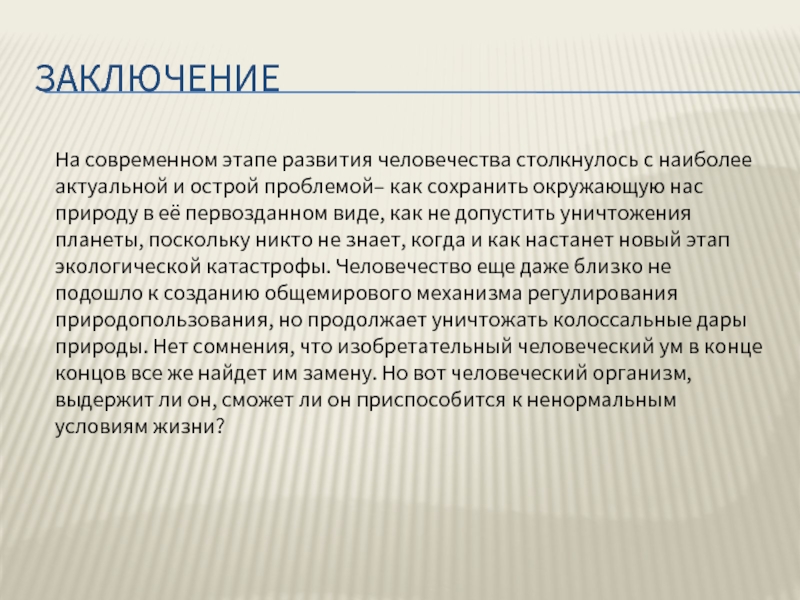 ЗАКЛЮЧЕНИЕ

На современном этапе развития человечества столкнулось с наиболее актуальной и острой проблемой– как сохранить окружающую нас природу в её первозданном виде, как не допустить уничтожения планеты, поскольку никто не знает, когда и как настанет новый этап экологической катастрофы. Человечество еще даже близко не подошло к созданию общемирового механизма регулирования природопользования, но продолжает уничтожать колоссальные дары природы. Нет сомнения, что изобретательный человеческий ум в конце концов все же найдет им замену. Но вот человеческий организм, выдержит ли он, сможет ли он приспособится к ненормальным условиям жизни?